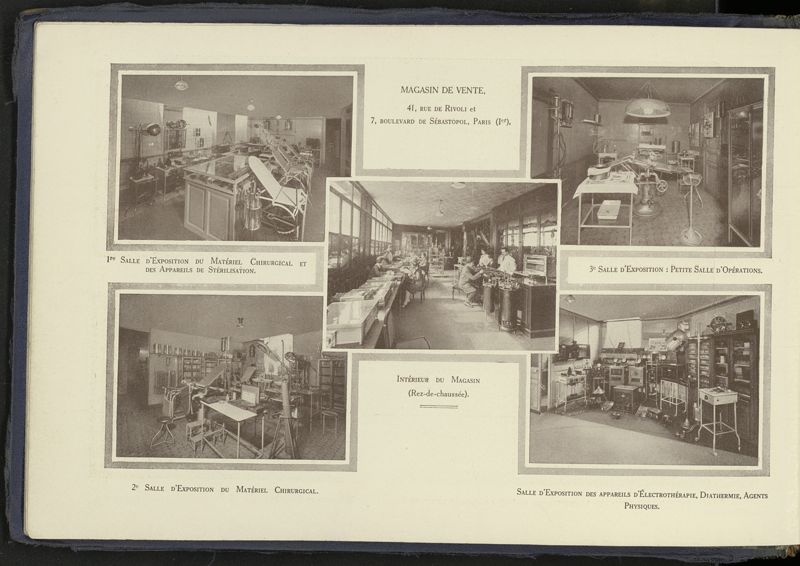 MAGASIN DE VENTE,
41, RUE DE RIVOLI et
7, BOULEVARD DE SÉBASTOPOL, PARIS (Ier).

1re SALLE D'EXPOSITION DU MATÉRIEL CHIRURGICAL ET DES APPAREILS DE STÉRILISATION.

3e SALLE D'EXPOSITION : PETITE SALLE D'OPÉRATIONS.

INTÉRIEUR DU MAGASIN
(Rez-de-chaussée).

2e SALLE D'EXPOSITION DU MATÉRIEL CHIRURGICAL.

SALLE D'EXPOSITION DES APPAREILS D'ÉLECTROTHÉRAPIE, DIATHERMIE, AGENTS PHYSIQUES.